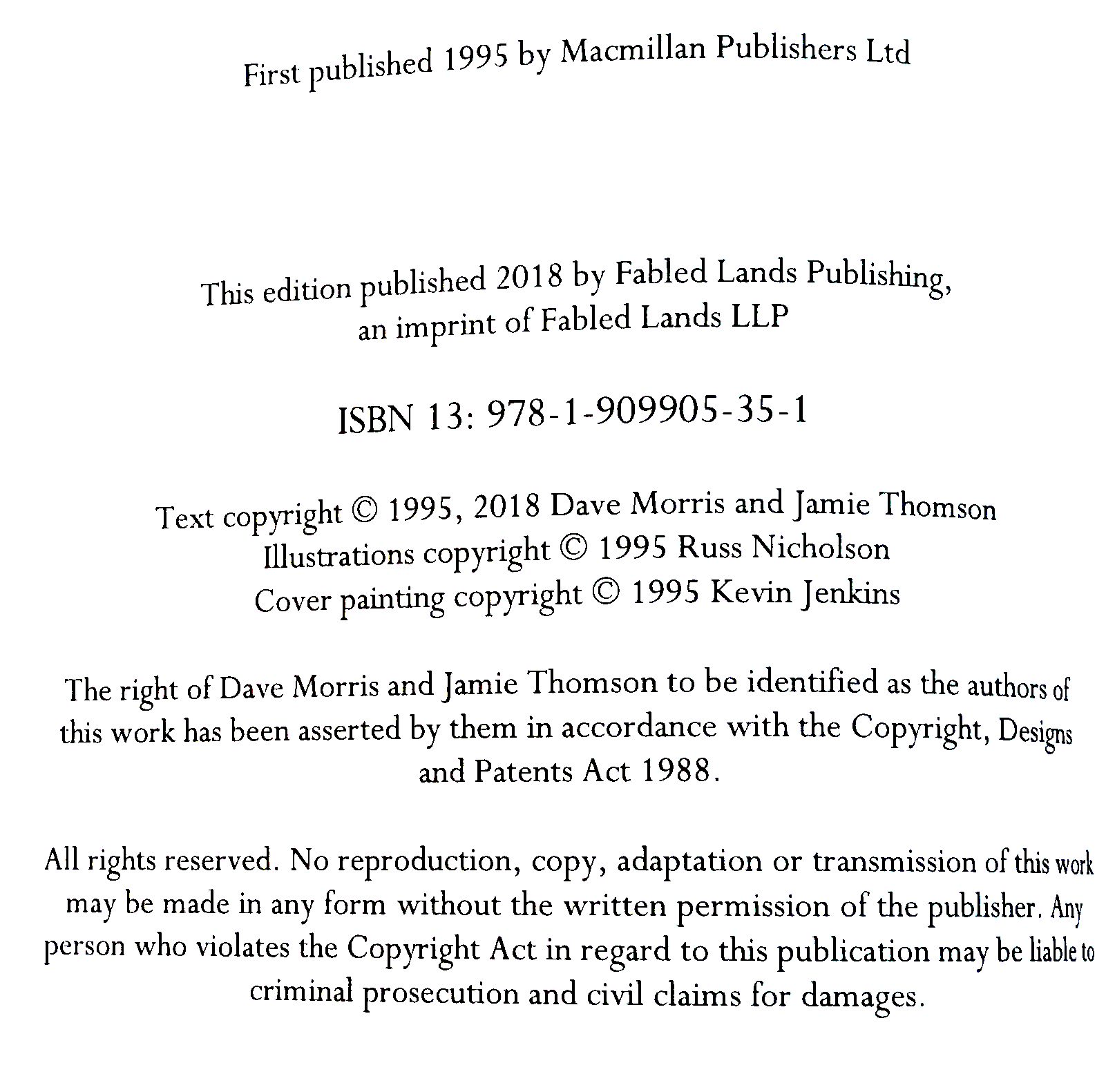 First published 1995 by Macmillan Publishers Ltd

This edition published 2018 by Fabled Lands Publishing, an imprint of Fabled Lands LLP

ISBN 13: 978-1-909905-35-1

Text copyright © 1995, 2018 Dave Morris and Jamie Thomson
Illustrations copyright © 1995 Russ Nicholson
Cover painting copyright © 1995 Kevin Jenkins

The right of Dave Morris and Jamie Thomson to be identified as the authors of this work has been asserted by them in accordance with the Copyright, Designs and Patents Act 1988.

All rights reserved. No reproduction, copy, adaptation or transmission of this work may be made in any form without the written permission of the publisher. Any person who violates the Copyright Act in regard to this publication may be liable to criminal prosecution and civil claims for damages.